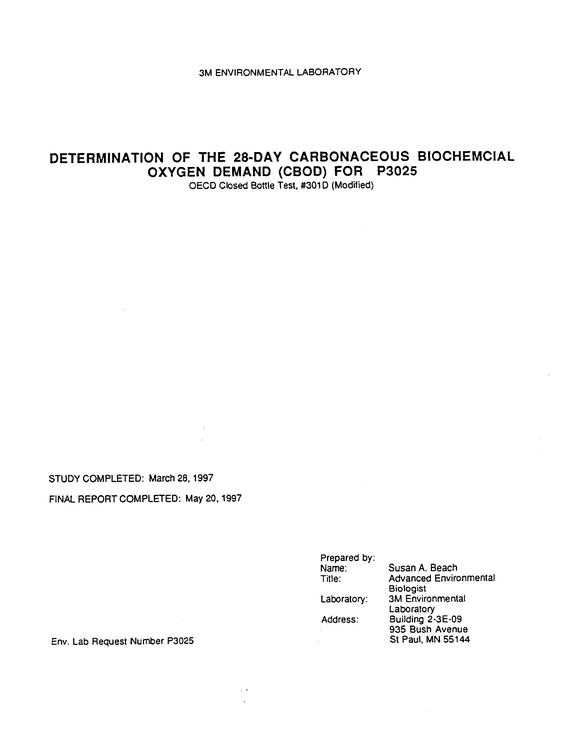 3M ENVIRONMENTAL LABORATORY

DETERMINATION OF THE 28-DAY CARBONACEOUS BIOCHEMCIAL OXYGEN DEMAND (CBOD) FOR P3025

OECD Closed Bottle Test, #301D (Modified)

STUDY COMPLETED: March 28, 1997

FINAL REPORT COMPLETED: May 20, 1997

Prepared by:
Name: Susan A. Beach
Title: Advanced Environmental Biologist
Laboratory: 3M Environmental Laboratory
Address: Building 2-3E-09
935 Bush Avenue
St Paul, MN 55144

Env. Lab Request Number P3025